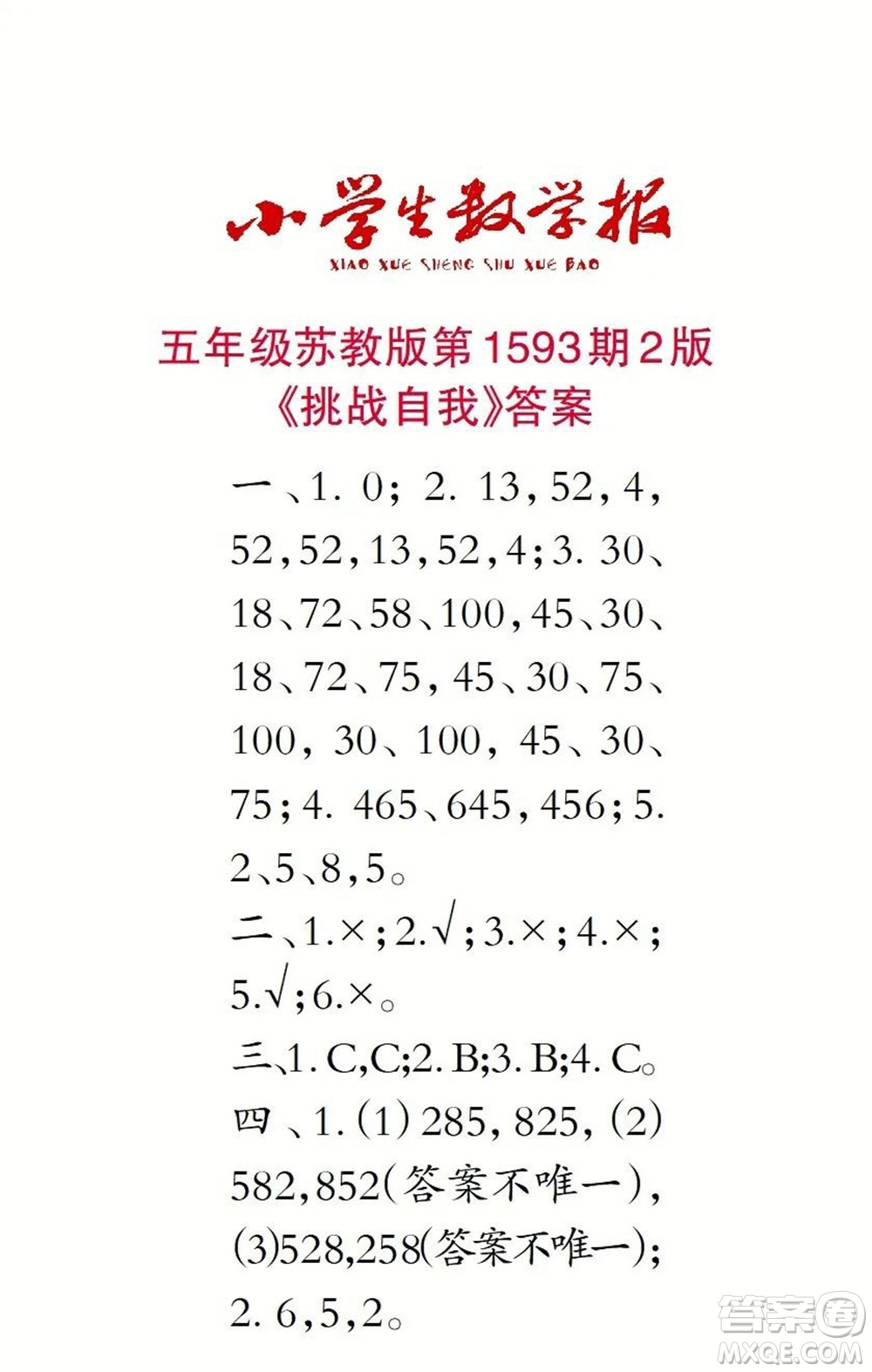 小学生数学报
XIAO XUE SHENG SHU XUE BAO

五年级苏教版第1593期2版
《挑战自我》答案

一、1. 0；2. 13，52，4，52，52，13，52，4；3. 30、18、72、58、100，45、30、18、72、75，45、30、75、100，30、100，45、30、75；4. 465、645，456；5. 2、5、8，5。
二、1.×；2.√；3.×；4.×；5.√；6.×。
三、1. C，C；2. B；3. B；4. C。
四、1.（1）285，825，（2）582，852（答案不唯一），（3）528，258（答案不唯一）；2. 6，5，2。

答案圈
MXQE.COM